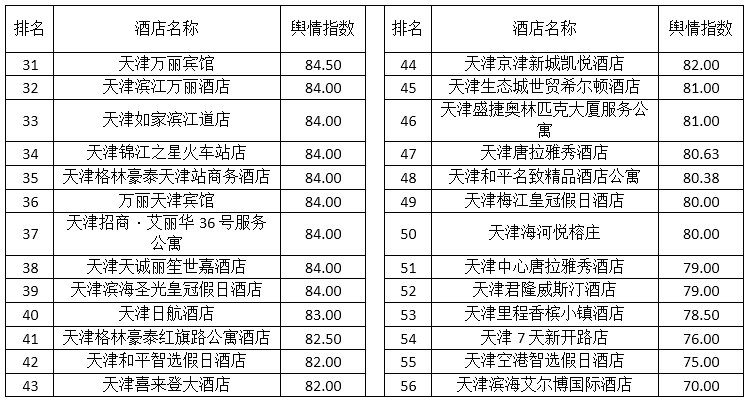 | 排名 | 酒店名称 | 舆情指数 |
|---|---|---|
| 31 | 天津万丽宾馆 | 84.50 |
| 32 | 天津滨江万丽酒店 | 84.00 |
| 33 | 天津如家滨江道店 | 84.00 |
| 34 | 天津锦江之星火车站店 | 84.00 |
| 35 | 天津格林豪泰天津站商务酒店 | 84.00 |
| 36 | 万丽天津宾馆 | 84.00 |
| 37 | 天津招商·艾丽华36号服务公寓 | 84.00 |
| 38 | 天津天诚丽笙世嘉酒店 | 84.00 |
| 39 | 天津滨海圣光皇冠假日酒店 | 84.00 |
| 40 | 天津日航酒店 | 83.00 |
| 41 | 天津格林豪泰红旗路公寓酒店 | 82.50 |
| 42 | 天津和平智选假日酒店 | 82.00 |
| 43 | 天津喜来登大酒店 | 82.00 |

| 排名 | 酒店名称 | 舆情指数 |
|---|---|---|
| 44 | 天津京津新城凯悦酒店 | 82.00 |
| 45 | 天津生态城世贸希尔顿酒店 | 81.00 |
| 46 | 天津盛捷奥林匹克大厦服务公寓 | 81.00 |
| 47 | 天津唐拉雅秀酒店 | 80.63 |
| 48 | 天津和平名致精品酒店公寓 | 80.38 |
| 49 | 天津梅江皇冠假日酒店 | 80.00 |
| 50 | 天津海河悦榕庄 | 80.00 |
| 51 | 天津中心唐拉雅秀酒店 | 79.00 |
| 52 | 天津君隆威斯汀酒店 | 79.00 |
| 53 | 天津里程香槟小镇酒店 | 78.50 |
| 54 | 天津7天新开路店 | 76.00 |
| 55 | 天津空港智选假日酒店 | 75.00 |
| 56 | 天津滨海艾尔博国际酒店 | 70.00 |